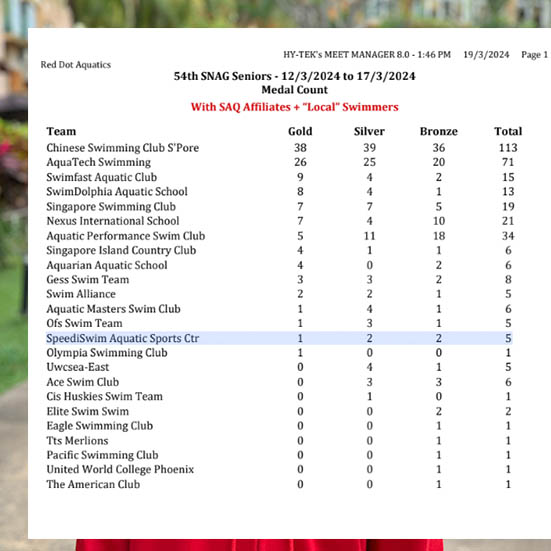 HY-TEK's MEET MANAGER 8.0 - 1:46 PM 19/3/2024 Page 1

Red Dot Aquatics

54th SNAG Seniors - 12/3/2024 to 17/3/2024
Medal Count
With SAQ Affiliates + "Local" Swimmers

| Team | Gold | Silver | Bronze | Total |
|---|---|---|---|---|
| Chinese Swimming Club S'Pore | 38 | 39 | 36 | 113 |
| AquaTech Swimming | 26 | 25 | 20 | 71 |
| Swimfast Aquatic Club | 9 | 4 | 2 | 15 |
| SwimDolphia Aquatic School | 8 | 4 | 1 | 13 |
| Singapore Swimming Club | 7 | 7 | 5 | 19 |
| Nexus International School | 7 | 4 | 10 | 21 |
| Aquatic Performance Swim Club | 5 | 11 | 18 | 34 |
| Singapore Island Country Club | 4 | 1 | 1 | 6 |
| Aquarian Aquatic School | 4 | 0 | 2 | 6 |
| Gess Swim Team | 3 | 3 | 2 | 8 |
| Swim Alliance | 2 | 2 | 1 | 5 |
| Aquatic Masters Swim Club | 1 | 4 | 1 | 6 |
| Ofs Swim Team | 1 | 3 | 1 | 5 |
| SpeediSwim Aquatic Sports Ctr | 1 | 2 | 2 | 5 |
| Olympia Swimming Club | 1 | 0 | 0 | 1 |
| Uwcsea-East | 0 | 4 | 1 | 5 |
| Ace Swim Club | 0 | 3 | 3 | 6 |
| Cis Huskies Swim Team | 0 | 1 | 0 | 1 |
| Elite Swim Swim | 0 | 0 | 2 | 2 |
| Eagle Swimming Club | 0 | 0 | 1 | 1 |
| Tts Merlions | 0 | 0 | 1 | 1 |
| Pacific Swimming Club | 0 | 0 | 1 | 1 |
| United World College Phoenix | 0 | 0 | 1 | 1 |
| The American Club | 0 | 0 | 1 | 1 |